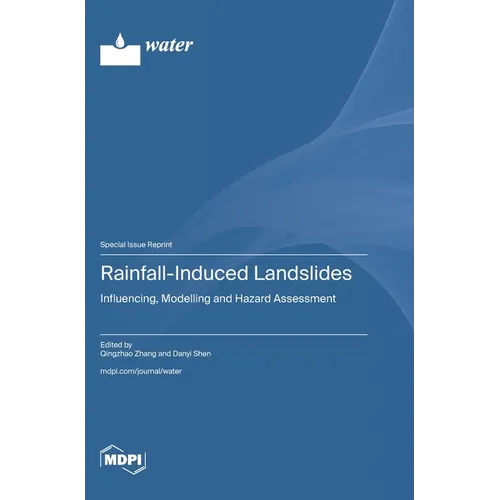 water

Special Issue Reprint

Rainfall-Induced Landslides

Influencing, Modelling and Hazard Assessment

Edited by
Qingzhao Zhang and Danyi Shen

mdpi.com/journal/water

MDPI